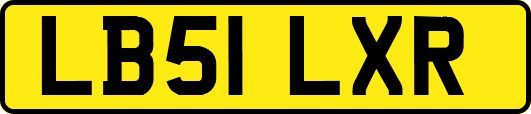 LB51 LXR